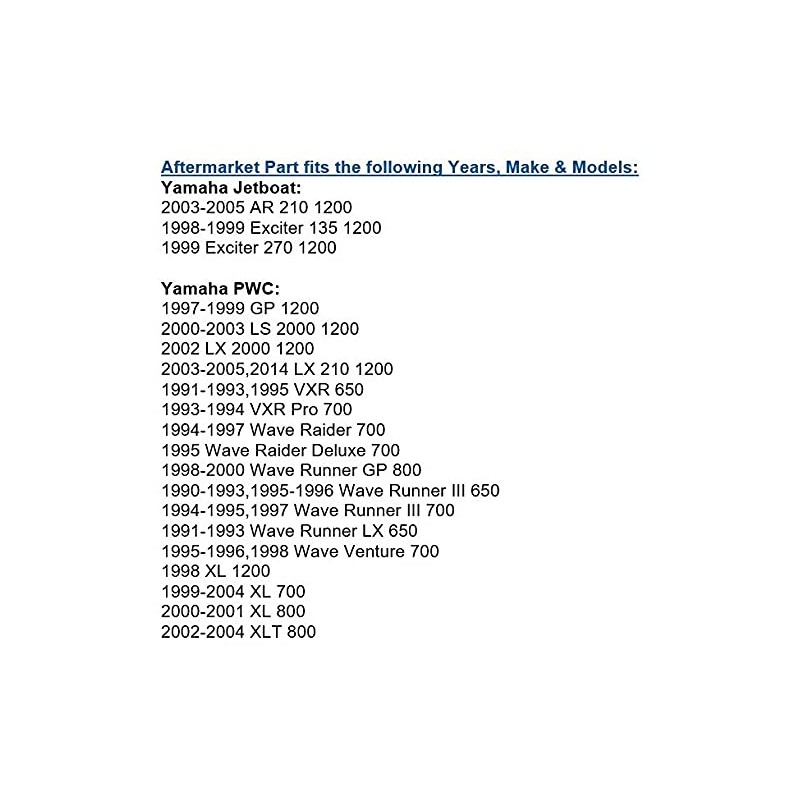 Aftermarket Part fits the following Years, Make & Models:
Yamaha Jetboat:
2003-2005 AR 210 1200
1998-1999 Exciter 135 1200
1999 Exciter 270 1200

Yamaha PWC:
1997-1999 GP 1200
2000-2003 LS 2000 1200
2002 LX 2000 1200
2003-2005,2014 LX 210 1200
1991-1993,1995 VXR 650
1993-1994 VXR Pro 700
1994-1997 Wave Raider 700
1995 Wave Raider Deluxe 700
1998-2000 Wave Runner GP 800
1990-1993,1995-1996 Wave Runner III 650
1994-1995,1997 Wave Runner III 700
1991-1993 Wave Runner LX 650
1995-1996,1998 Wave Venture 700
1998 XL 1200
1999-2004 XL 700
2000-2001 XL 800
2002-2004 XLT 800